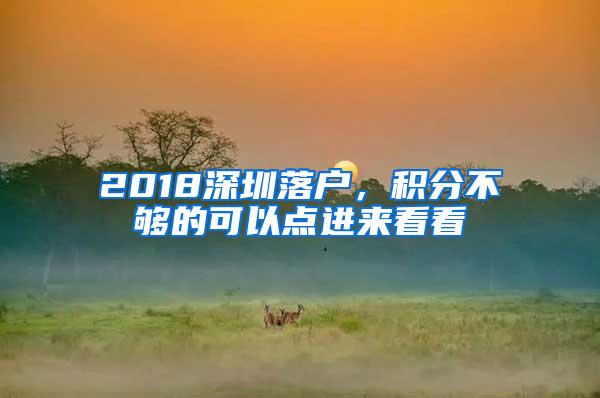 2018深圳落户，积分不够的可以点进来看看